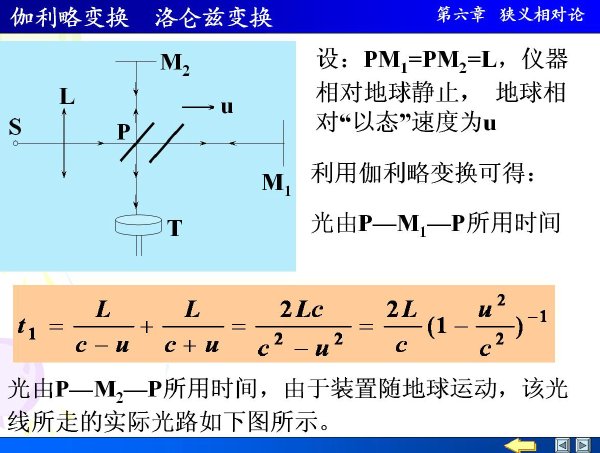 伽利略变换 洛仑兹变换

第六章 狭义相对论

$M_2$

L

u

S

P

$M_1$

T

设：$PM_1=PM_2=L$，仪器相对地球静止， 地球相对“以态”速度为u

利用伽利略变换可得：

光由P—$M_1$—P所用时间

$t_1 = \frac{L}{c-u} + \frac{L}{c+u} = \frac{2Lc}{c^2-u^2} = \frac{2L}{c}(1-\frac{u^2}{c^2})^{-1}$

光由P—$M_2$—P所用时间，由于装置随地球运动，该光线所走的实际光路如下图所示。